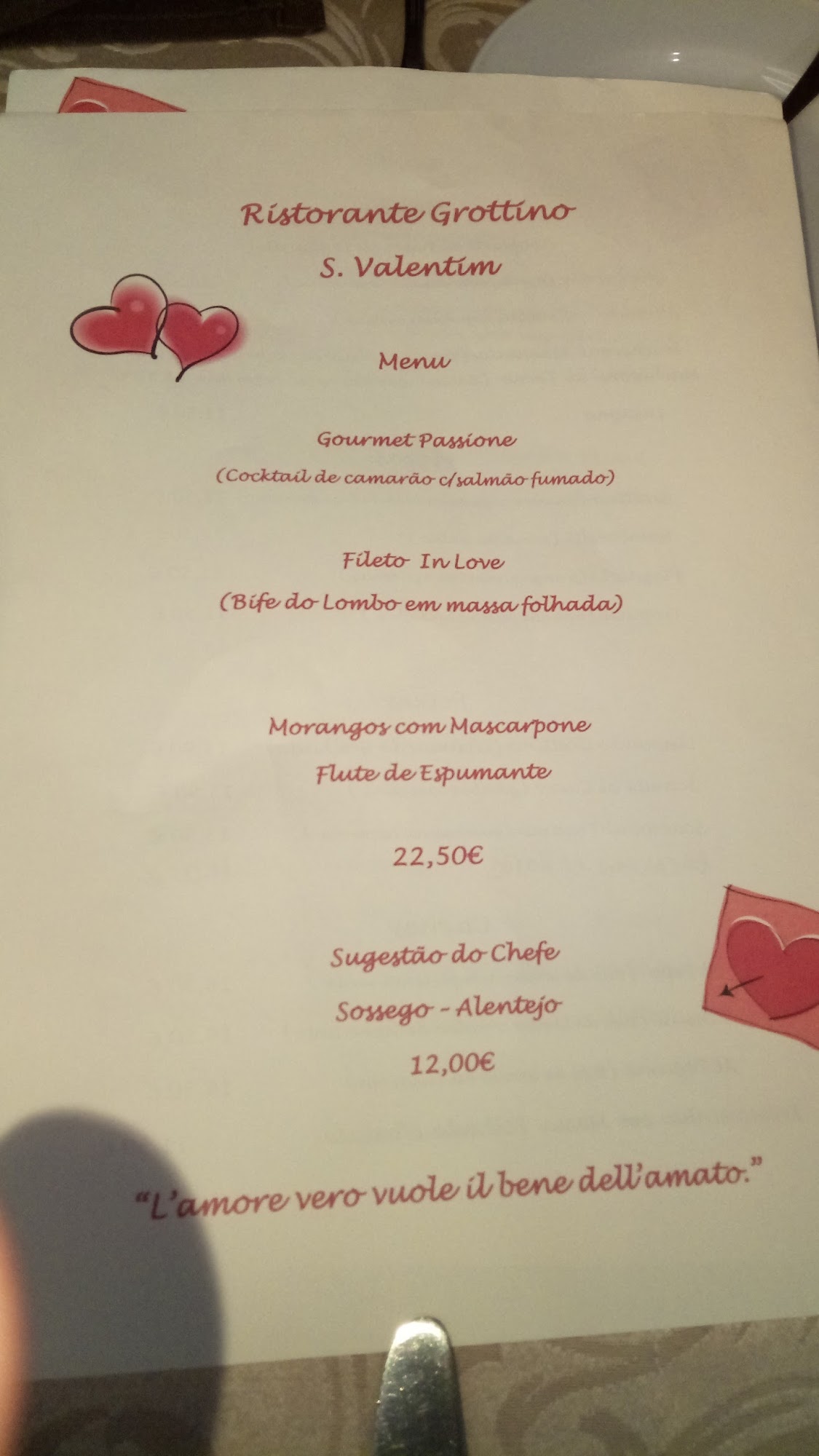 Ristorante Grottino

S. Valentim

Menu

Gourmet Passione

(Cocktail de camarão c/salmão fumado)

Fileto In Love

(Bife do Lombo em massa folhada)

Morangos com Mascarpone

Flute de Espumante

22,50€

Sugestão do Chefe

Sossego - Alentejo

12,00€

"L'amore vero vuole il bene dell'amato."